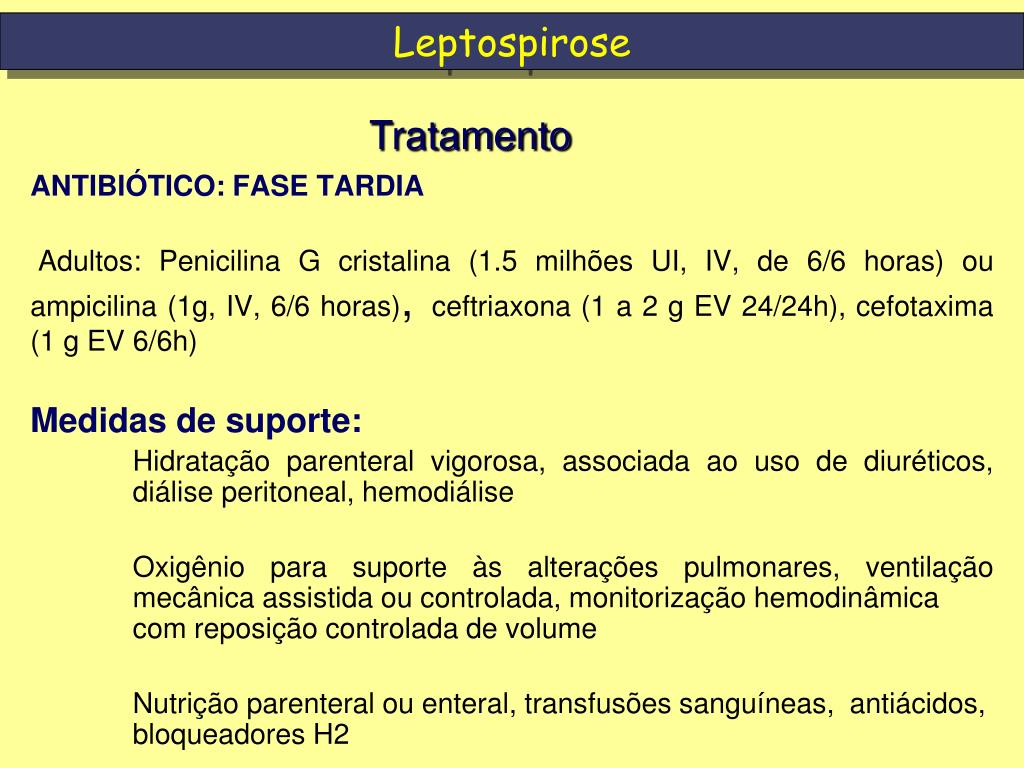 Leptospirose

Tratamento

ANTIBIÓTICO: FASE TARDIA

Adultos: Penicilina G cristalina (1.5 milhões UI, IV, de 6/6 horas) ou ampicilina (1g, IV, 6/6 horas), ceftriaxona (1 a 2 g EV 24/24h), cefotaxima (1 g EV 6/6h)

Medidas de suporte:

Hidratação parenteral vigorosa, associada ao uso de diuréticos, diálise peritoneal, hemodiálise

Oxigênio para suporte às alterações pulmonares, ventilação mecânica assistida ou controlada, monitorização hemodinâmica com reposição controlada de volume

Nutrição parenteral ou enteral, transfusões sanguíneas, antiácidos, bloqueadores H2